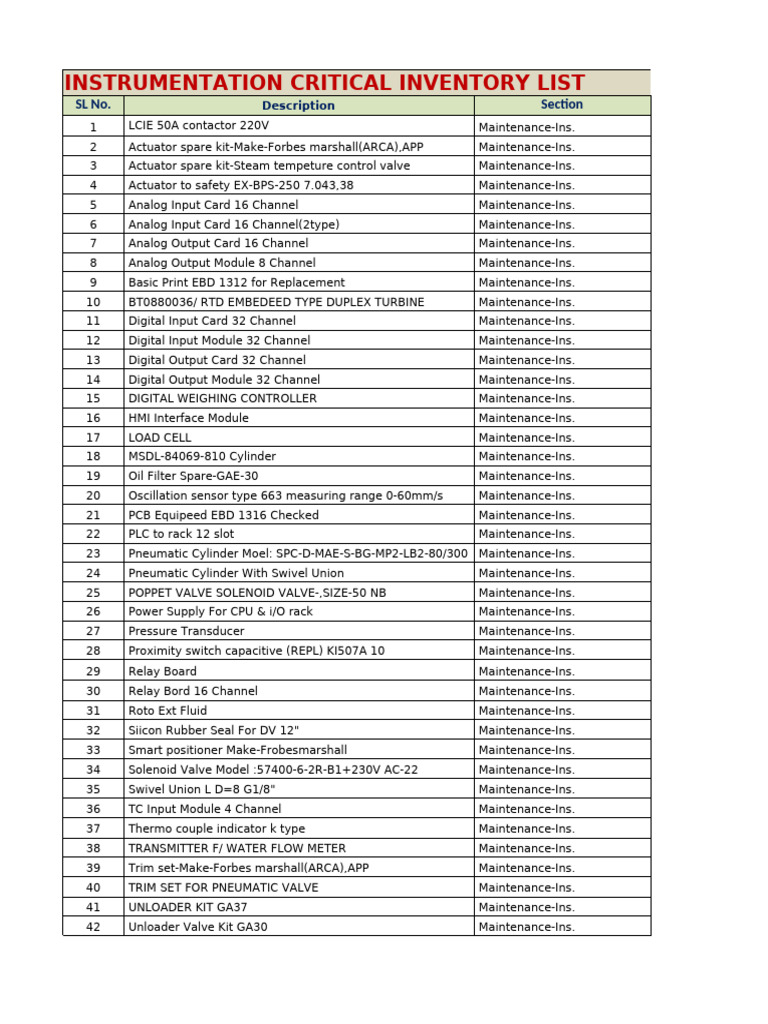 INSTRUMENTATION CRITICAL INVENTORY LIST

| SL No. | Description | Section |
|---|---|---|
| 1 | LCIE 50A contactor 220V | Maintenance-Ins. |
| 2 | Actuator spare kit-Make-Forbes marshall(ARCA),APP | Maintenance-Ins. |
| 3 | Actuator spare kit-Steam tempeture control valve | Maintenance-Ins. |
| 4 | Actuator to safety EX-BPS-250 7.043,38 | Maintenance-Ins. |
| 5 | Analog Input Card 16 Channel | Maintenance-Ins. |
| 6 | Analog Input Card 16 Channel(2type) | Maintenance-Ins. |
| 7 | Analog Output Card 16 Channel | Maintenance-Ins. |
| 8 | Analog Output Module 8 Channel | Maintenance-Ins. |
| 9 | Basic Print EBD 1312 for Replacement | Maintenance-Ins. |
| 10 | BT0880036/ RTD EMBEDEED TYPE DUPLEX TURBINE | Maintenance-Ins. |
| 11 | Digital Input Card 32 Channel | Maintenance-Ins. |
| 12 | Digital Input Module 32 Channel | Maintenance-Ins. |
| 13 | Digital Output Card 32 Channel | Maintenance-Ins. |
| 14 | Digital Output Module 32 Channel | Maintenance-Ins. |
| 15 | DIGITAL WEIGHING CONTROLLER | Maintenance-Ins. |
| 16 | HMI Interface Module | Maintenance-Ins. |
| 17 | LOAD CELL | Maintenance-Ins. |
| 18 | MSDL-84069-810 Cylinder | Maintenance-Ins. |
| 19 | Oil Filter Spare-GAE-30 | Maintenance-Ins. |
| 20 | Oscillation sensor type 663 measuring range 0-60mm/s | Maintenance-Ins. |
| 21 | PCB Equipeed EBD 1316 Checked | Maintenance-Ins. |
| 22 | PLC to rack 12 slot | Maintenance-Ins. |
| 23 | Pneumatic Cylinder Moel: SPC-D-MAE-S-BG-MP2-LB2-80/300 | Maintenance-Ins. |
| 24 | Pneumatic Cylinder With Swivel Union | Maintenance-Ins. |
| 25 | POPPET VALVE SOLENOID VALVE-,SIZE-50 NB | Maintenance-Ins. |
| 26 | Power Supply For CPU & i/O rack | Maintenance-Ins. |
| 27 | Pressure Transducer | Maintenance-Ins. |
| 28 | Proximity switch capacitive (REPL) KI507A 10 | Maintenance-Ins. |
| 29 | Relay Board | Maintenance-Ins. |
| 30 | Relay Bord 16 Channel | Maintenance-Ins. |
| 31 | Roto Ext Fluid | Maintenance-Ins. |
| 32 | Siicon Rubber Seal For DV 12" | Maintenance-Ins. |
| 33 | Smart positioner Make-Frobesmarshall | Maintenance-Ins. |
| 34 | Solenoid Valve Model :57400-6-2R-B1+230V AC-22 | Maintenance-Ins. |
| 35 | Swivel Union L D=8 G1/8" | Maintenance-Ins. |
| 36 | TC Input Module 4 Channel | Maintenance-Ins. |
| 37 | Thermo couple indicator k type | Maintenance-Ins. |
| 38 | TRANSMITTER F/ WATER FLOW METER | Maintenance-Ins. |
| 39 | Trim set-Make-Forbes marshall(ARCA),APP | Maintenance-Ins. |
| 40 | TRIM SET FOR PNEUMATIC VALVE | Maintenance-Ins. |
| 41 | UNLOADER KIT GA37 | Maintenance-Ins. |
| 42 | Unloader Valve Kit GA30 | Maintenance-Ins. |